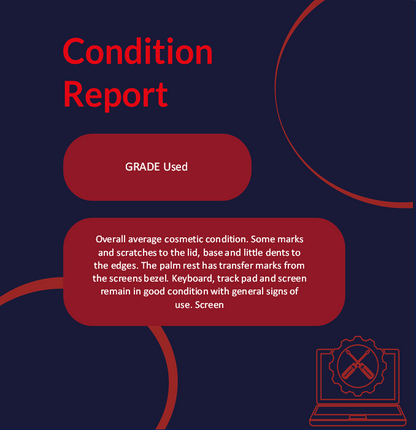 Condition Report

GRADE Used

Overall average cosmetic condition. Some marks and scratches to the lid, base and little dents to the edges. The palm rest has transfer marks from the screens bezel. Keyboard, track pad and screen remain in good condition with general signs of use. Screen